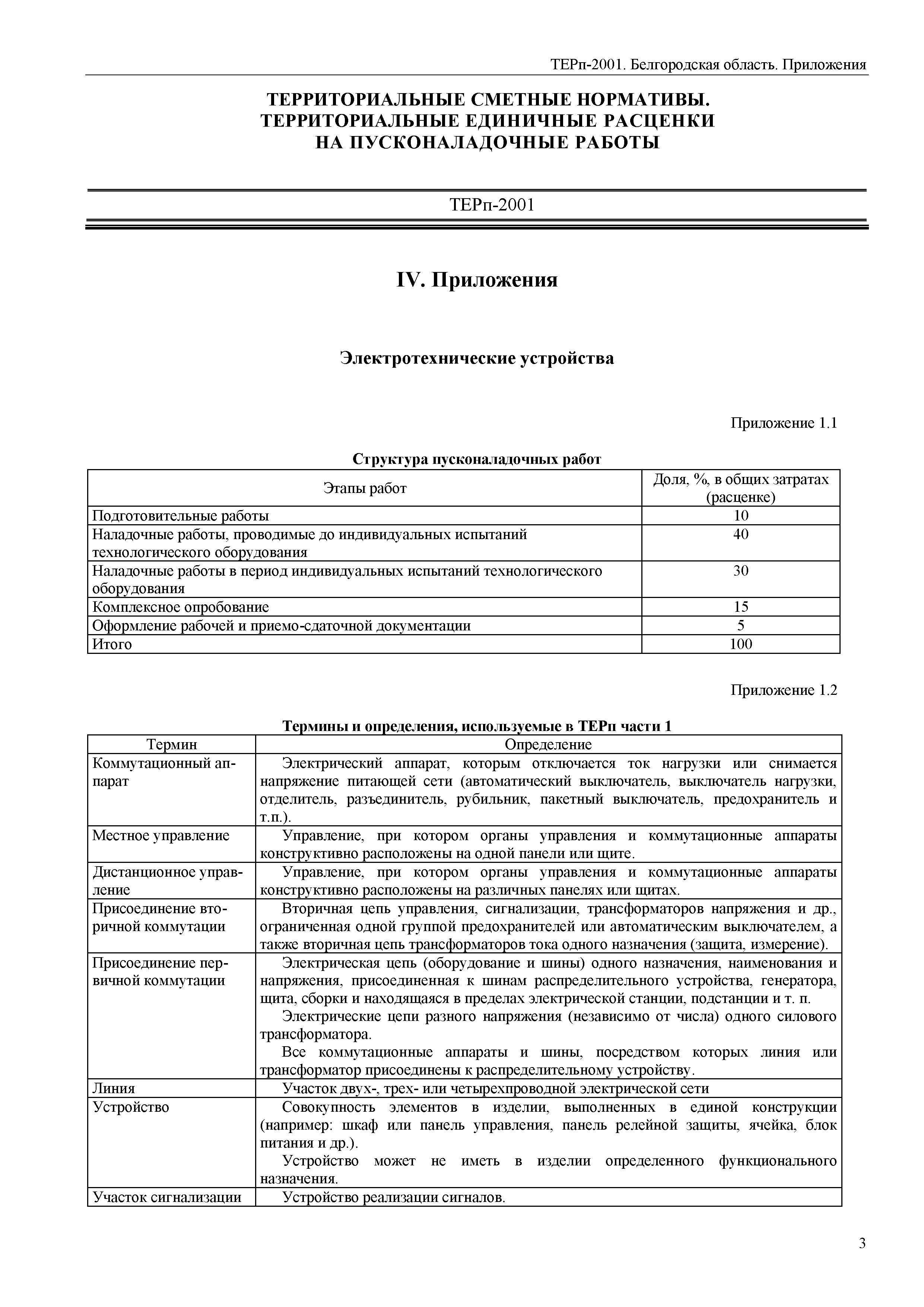 ТЕРп-2001. Белгородская область. Приложения

ТЕРРИТОРИАЛЬНЫЕ СМЕТНЫЕ НОРМАТИВЫ.
ТЕРРИТОРИАЛЬНЫЕ ЕДИНИЧНЫЕ РАСЦЕНКИ
НА ПУСКОНАЛАДОЧНЫЕ РАБОТЫ

ТЕРп-2001

IV. Приложения

Электротехнические устройства

Приложение 1.1

Структура пусконаладочных работ

| Этапы работ | Доля, %, в общих затратах (расценке) |
|---|---|
| Подготовительные работы | 10 |
| Наладочные работы, проводимые до индивидуальных испытаний технологического оборудования | 40 |
| Наладочные работы в период индивидуальных испытаний технологического оборудования | 30 |
| Комплексное опробование | 15 |
| Оформление рабочей и приемо-сдаточной документации | 5 |
| Итого | 100 |

Приложение 1.2

Термины и определения, используемые в ТЕРп части 1

| Термин | Определение |
|---|---|
| Коммутационный аппарат | Электрический аппарат, которым отключается ток нагрузки или снимается напряжение питающей сети (автоматический выключатель, выключатель нагрузки, отделитель, разъединитель, рубильник, пакетный выключатель, предохранитель и т.п.). |
| Местное управление | Управление, при котором органы управления и коммутационные аппараты конструктивно расположены на одной панели или щите. |
| Дистанционное управление | Управление, при котором органы управления и коммутационные аппараты конструктивно расположены на различных панелях или щитах. |
| Присоединение вторичной коммутации | Вторичная цепь управления, сигнализации, трансформаторов напряжения и др., ограниченная одной группой предохранителей или автоматическим выключателем, а также вторичная цепь трансформаторов тока одного назначения (защита, измерение). |
| Присоединение первичной коммутации | Электрическая цепь (оборудование и шины) одного назначения, наименования и напряжения, присоединенная к шинам распределительного устройства, генератора, щита, сборки и находящаяся в пределах электрической станции, подстанции и т. п. Электрические цепи разного напряжения (независимо от числа) одного силового трансформатора. Все коммутационные аппараты и шины, посредством которых линия или трансформатор присоединены к распределительному устройству. |
| Линия | Участок двух-, трех- или четырехпроводной электрической сети |
| Устройство | Совокупность элементов в изделии, выполненных в единой конструкции (например: шкаф или панель управления, панель релейной защиты, ячейка, блок питания и др.). Устройство может не иметь в изделии определенного функционального назначения. |
| Участок сигнализации | Устройство реализации сигналов. |

3